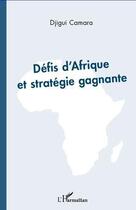 Djigui Camara

Défis d'Afrique et stratégie gagnante

L'Harmattan